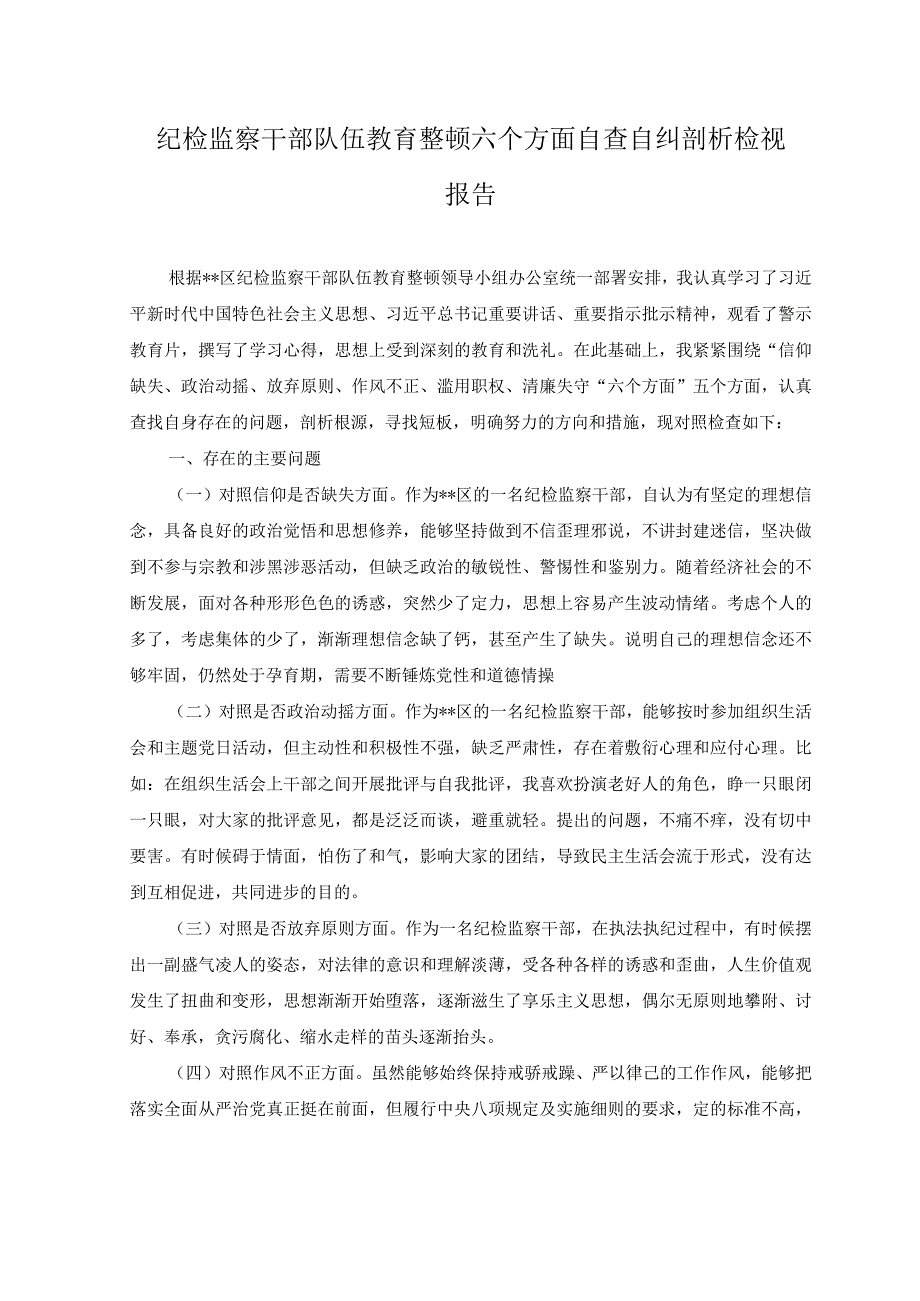 纪检监察干部队伍教育整顿六个方面自查自纠剖析检视报告

根据**区纪检监察干部队伍教育整顿领导小组办公室统一部署安排，我认真学习了习近平新时代中国特色社会主义思想、习近平总书记重要讲话、重要指示批示精神，观看了警示教育片，撰写了学习心得，思想上受到深刻的教育和洗礼。在此基础上，我紧紧围绕“信仰缺失、政治动摇、放弃原则、作风不正、滥用职权、清廉失守“六个方面”五个方面，认真查找自身存在的问题，剖析根源，寻找短板，明确努力的方向和措施，现对照检查如下：

一、存在的主要问题

（一）对照信仰是否缺失方面。作为**区的一名纪检监察干部，自认为有坚定的理想信念，具备良好的政治觉悟和思想修养，能够坚持做到不信歪理邪说，不讲封建迷信，坚决做到不参与宗教和涉黑涉恶活动，但缺乏政治的敏锐性、警惕性和鉴别力。随着经济社会的不断发展，面对各种形形色色的诱惑，突然少了定力，思想上容易产生波动情绪。考虑个人的多了，考虑集体的少了，渐渐理想信念缺了钙，甚至产生了缺失。说明自己的理想信念还不够牢固，仍然处于孕育期，需要不断锤炼党性和道德情操

（二）对照是否政治动摇方面。作为**区的一名纪检监察干部，能够按时参加组织生活会和主题党日活动，但主动性和积极性不强，缺乏严肃性，存在着敷衍心理和应付心理。比如：在组织生活会上干部之间开展批评与自我批评，我喜欢扮演老好人的角色，睁一只眼闭一只眼，对大家的批评意见，都是泛泛而谈，避重就轻。提出的问题，不痛不痒，没有切中要害。有时候碍于情面，怕伤了和气，影响大家的团结，导致民主生活会流于形式，没有达到互相促进，共同进步的目的。

（三）对照是否放弃原则方面。作为一名纪检监察干部，在执法执纪过程中，有时候摆出一副盛气凌人的姿态，对法律的意识和理解淡薄，受各种各样的诱惑和歪曲，人生价值观发生了扭曲和变形，思想渐渐开始堕落，逐渐滋生了享乐主义思想，偶尔无原则地攀附、讨好、奉承，贪污腐化、缩水走样的苗头逐渐抬头。

（四）对照作风不正方面。虽然能够始终保持戒骄戒躁、严以律己的工作作风，能够把落实全面从严治党真正挺在前面，但履行中央八项规定及实施细则的要求，定的标准不高，